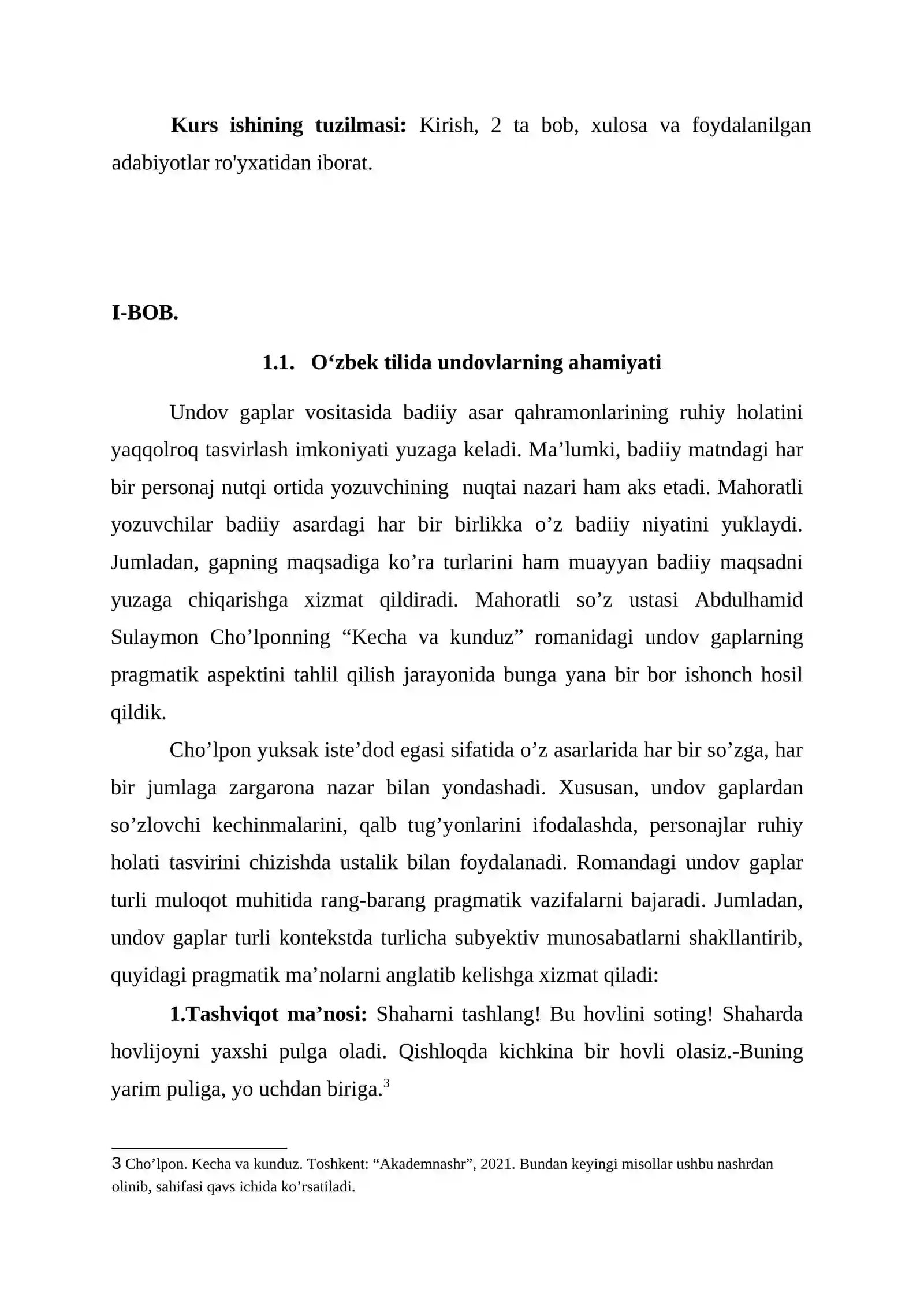 Kurs ishining tuzilmasi: Kirish, 2 ta bob, xulosa va foydalanilgan adabiyotlar ro'yxatidan iborat.

I-BOB.

1.1. O'zbek tilida undovlarning ahamiyati

Undov gaplar vositasida badiiy asar qahramonlarining ruhiy holatini yaqqolroq tasvirlash imkoniyati yuzaga keladi. Ma'lumki, badiiy matndagi har bir personaj nutqi ortida yozuvchining nuqtai nazari ham aks etadi. Mahoratli yozuvchilar badiiy asardagi har bir birlikka o'z badiiy niyatini yuklaydi. Jumladan, gapning maqsadiga ko'ra turlarini ham muayyan badiiy maqsadni yuzaga chiqarishga xizmat qildiradi. Mahoratli so'z ustasi Abdulhamid Sulaymon Cho'lponning "Kecha va kunduz" romanidagi undov gaplarning pragmatik aspektini tahlil qilish jarayonida bunga yana bir bor ishonch hosil qildik.

Cho'lpon yuksak iste'dod egasi sifatida o'z asarlarida har bir so'zga, har bir jumlaga zargarona nazar bilan yondashadi. Xususan, undov gaplardan so'zlovchi kechinmalarini, qalb tug'yonlarini ifodalashda, personajlar ruhiy holati tasvirini chizishda ustalik bilan foydalanadi. Romandagi undov gaplar turli muloqot muhitida rang-barang pragmatik vazifalarni bajaradi. Jumladan, undov gaplar turli kontekstda turlicha subyektiv munosabatlarni shakllantirib, quyidagi pragmatik ma'nolarni anglatib kelishga xizmat qiladi:

1.Tashviqot ma'nosi: Shaharni tashlang! Bu hovlini soting! Shaharda hovlijoyni yaxshi pulga oladi. Qishloqda kichkina bir hovli olasiz.-Buning yarim puliga, yo uchdan biriga.$^{3}$

3 Cho'lpon. Kecha va kunduz. Toshkent: "Akademnashr", 2021. Bundan keyingi misollar ushbu nashrdan olinib, sahifasi qavs ichida ko'rsatiladi.